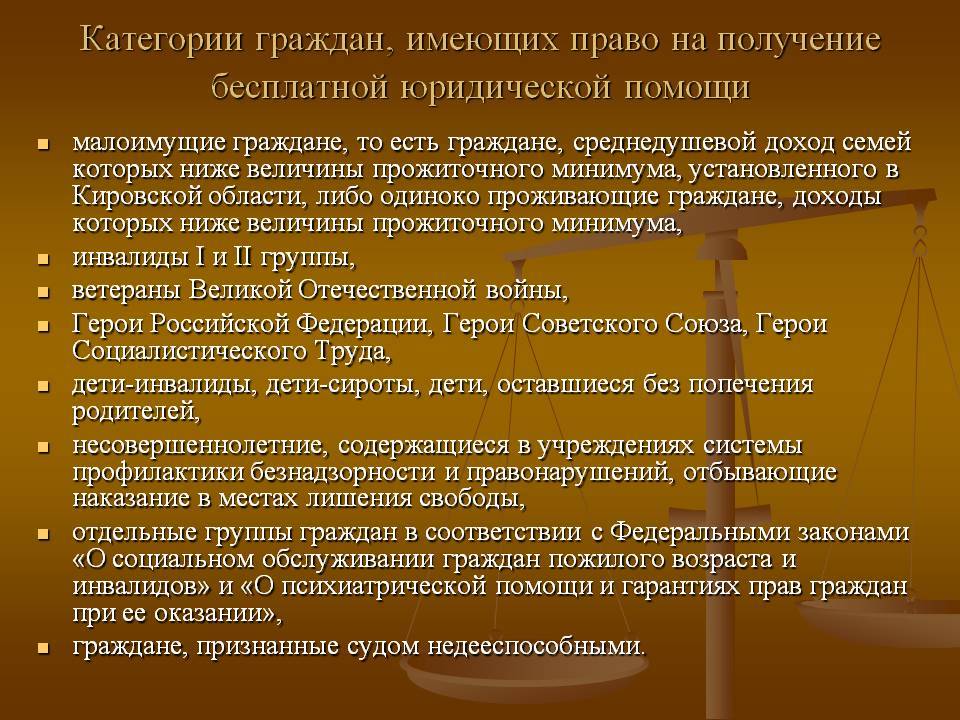 Категории граждан, имеющих право на получение бесплатной юридической помощи

- малоимущие граждане, то есть граждане, среднедушевой доход семей которых ниже величины прожиточного минимума, установленного в Кировской области, либо одиноко проживающие граждане, доходы которых ниже величины прожиточного минимума,
- инвалиды I и II группы,
- ветераны Великой Отечественной войны,
- Герои Российской Федерации, Герои Советского Союза, Герои Социалистического Труда,
- дети-инвалиды, дети-сироты, дети, оставшиеся без попечения родителей,
- несовершеннолетние, содержащиеся в учреждениях системы профилактики безнадзорности и правонарушений, отбывающие наказание в местах лишения свободы,
- отдельные группы граждан в соответствии с Федеральными законами «О социальном обслуживании граждан пожилого возраста и инвалидов» и «О психиатрической помощи и гарантиях прав граждан при ее оказании»,
- граждане, признанные судом недееспособными.